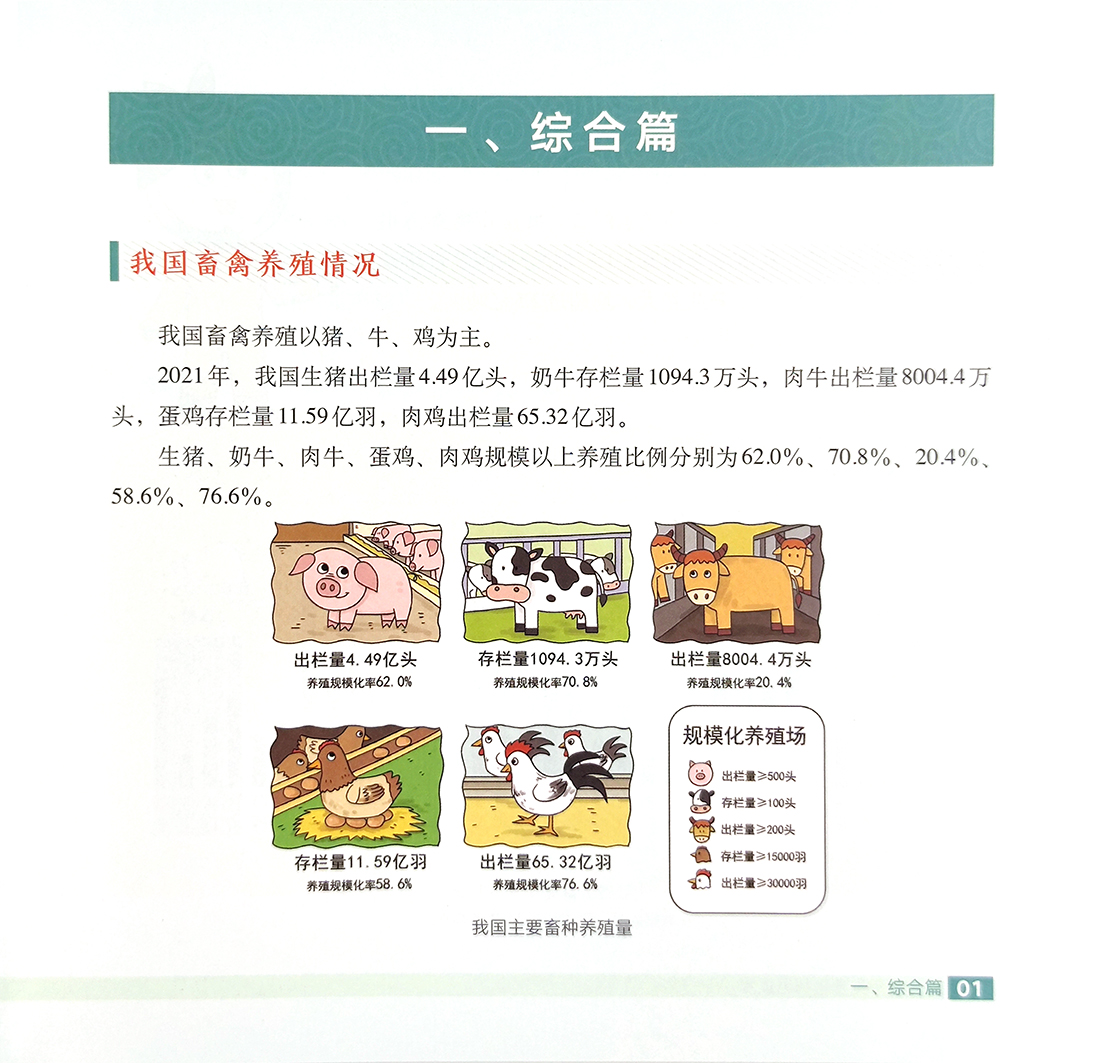 一、综合篇

我国畜禽养殖情况

我国畜禽养殖以猪、牛、鸡为主。

2021年，我国生猪出栏量4.49亿头，奶牛存栏量1094.3万头，肉牛出栏量8004.4万头，蛋鸡存栏量11.59亿羽，肉鸡出栏量65.32亿羽。

生猪、奶牛、肉牛、蛋鸡、肉鸡规模以上养殖比例分别为62.0%、70.8%、20.4%、58.6%、76.6%。

出栏量4.49亿头
养殖规模化率62.0%

存栏量1094.3万头
养殖规模化率70.8%

出栏量8004.4万头
养殖规模化率20.4%

存栏量11.59亿羽
养殖规模化率58.6%

出栏量65.32亿羽
养殖规模化率76.6%

规模化养殖场
出栏量≥500头
存栏量≥100头
出栏量≥200头
存栏量≥15000羽
出栏量≥30000羽

我国主要畜种养殖量

一、综合篇 01